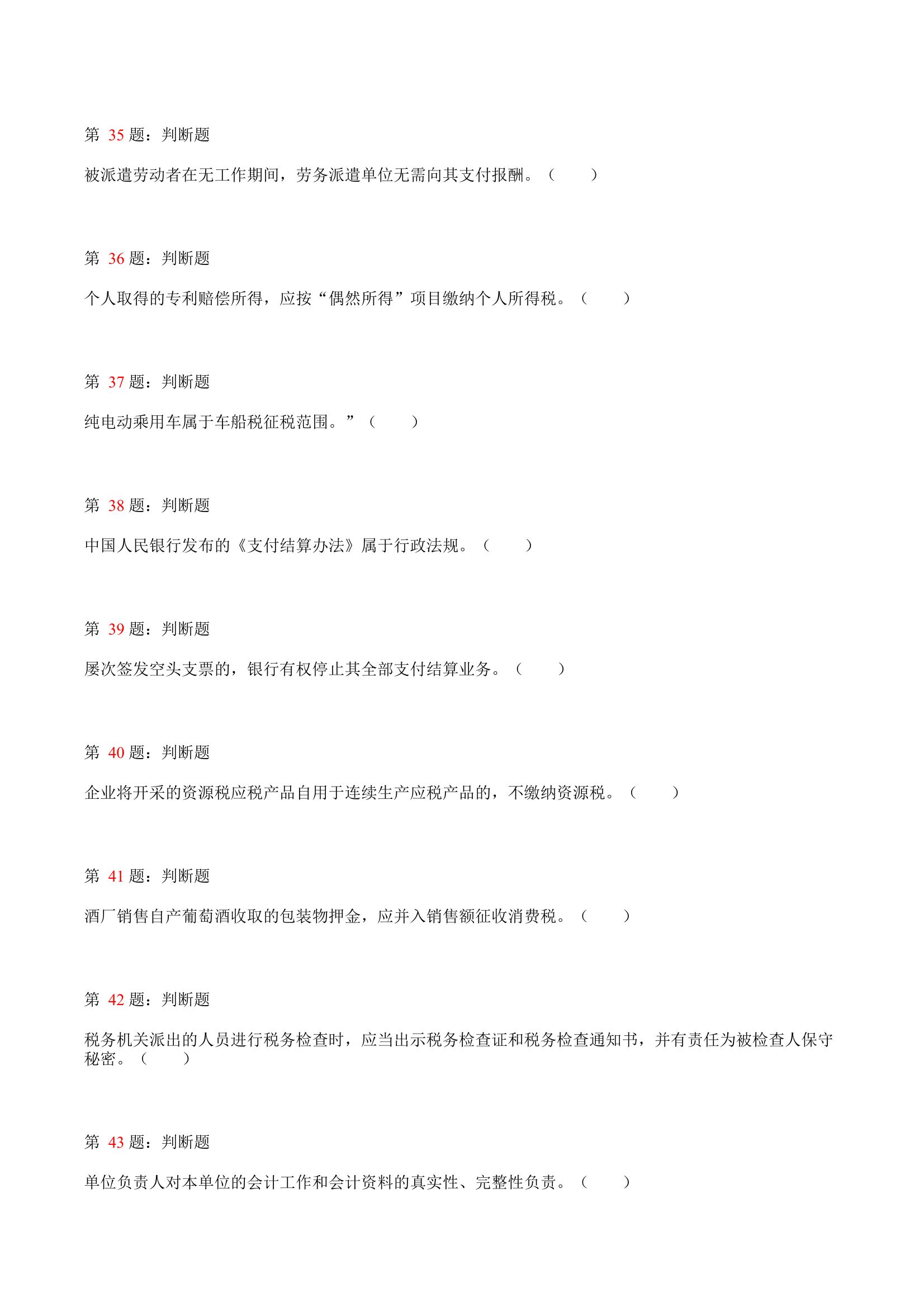 第 35 题：判断题

被派遣劳动者在无工作期间，劳务派遣单位无需向其支付报酬。（ ）

第 36 题：判断题

个人取得的专利赔偿所得，应按“偶然所得”项目缴纳个人所得税。（ ）

第 37 题：判断题

纯电动乘用车属于车船税征税范围。”（ ）

第 38 题：判断题

中国人民银行发布的《支付结算办法》属于行政法规。（ ）

第 39 题：判断题

屡次签发空头支票的，银行有权停止其全部支付结算业务。（ ）

第 40 题：判断题

企业将开采的资源税应税产品自用于连续生产应税产品的，不缴纳资源税。（ ）

第 41 题：判断题

酒厂销售自产葡萄酒收取的包装物押金，应并入销售额征收消费税。（ ）

第 42 题：判断题

税务机关派出的人员进行税务检查时，应当出示税务检查证和税务检查通知书，并有责任为被检查人保守秘密。（ ）

第 43 题：判断题

单位负责人对本单位的会计工作和会计资料的真实性、完整性负责。（ ）